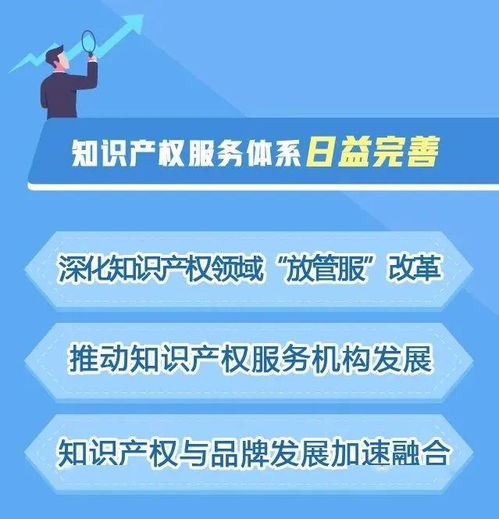 知识产权服务体系日益完善

深化知识产权领域“放管服”改革

推动知识产权服务机构发展

知识产权与品牌发展加速融合